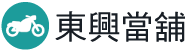 東興當舖